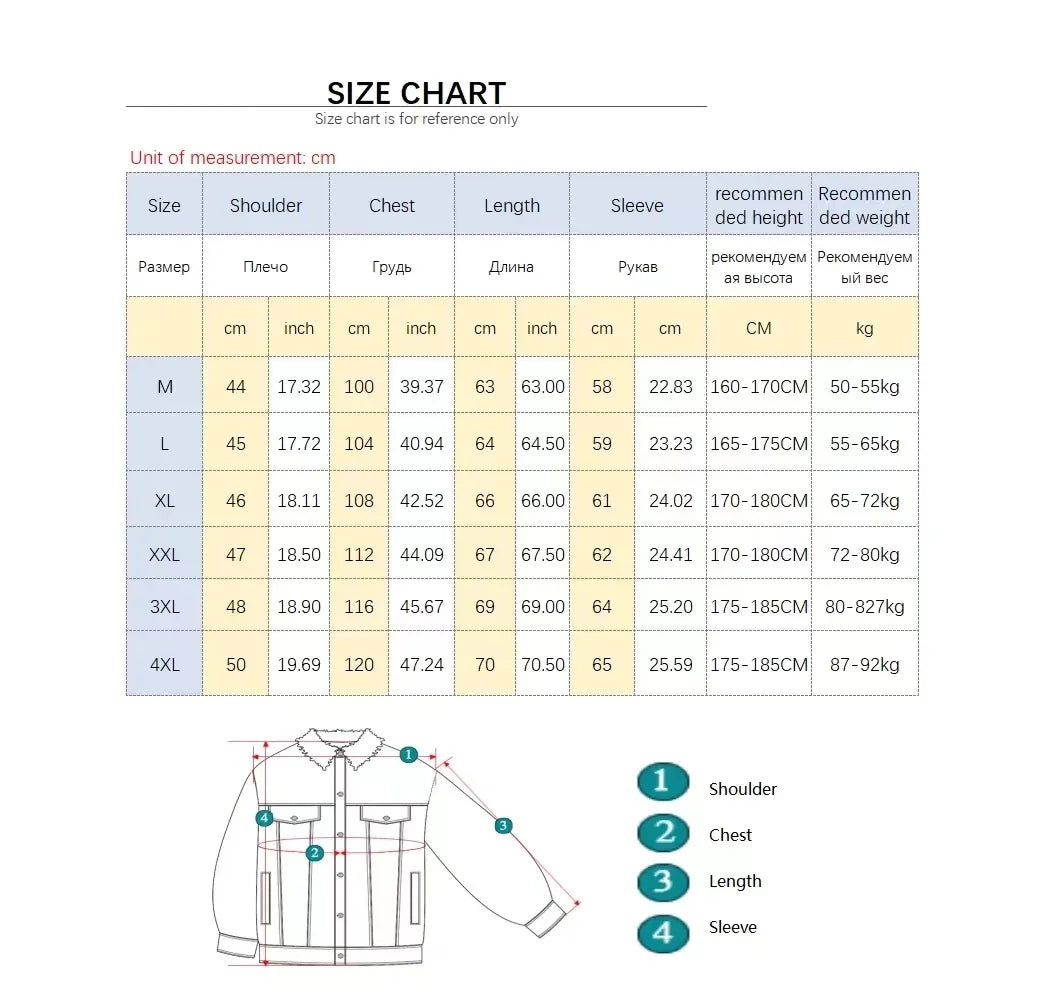 SIZE CHART
Size chart is for reference only

Unit of measurement: cm

| Size | Shoulder | | Chest | | Length | | Sleeve | | recommended height | Recommended weight |
|---|---|---|---|---|---|---|---|---|---|---|
| Размер | Плечо | | Грудь | | Длина | | Рукав | | рекомендуемая высота | Рекомендуемый вес |
| | cm | inch | cm | inch | cm | inch | cm | cm | CM | kg |
| M | 44 | 17.32 | 100 | 39.37 | 63 | 63.00 | 58 | 22.83 | 160-170CM | 50-55kg |
| L | 45 | 17.72 | 104 | 40.94 | 64 | 64.50 | 59 | 23.23 | 165-175CM | 55-65kg |
| XL | 46 | 18.11 | 108 | 42.52 | 66 | 66.00 | 61 | 24.02 | 170-180CM | 65-72kg |
| XXL | 47 | 18.50 | 112 | 44.09 | 67 | 67.50 | 62 | 24.41 | 170-180CM | 72-80kg |
| 3XL | 48 | 18.90 | 116 | 45.67 | 69 | 69.00 | 64 | 25.20 | 175-185CM | 80-827kg |
| 4XL | 50 | 19.69 | 120 | 47.24 | 70 | 70.50 | 65 | 25.59 | 175-185CM | 87-92kg |

1 2 3 4

1 Shoulder
2 Chest
3 Length
4 Sleeve